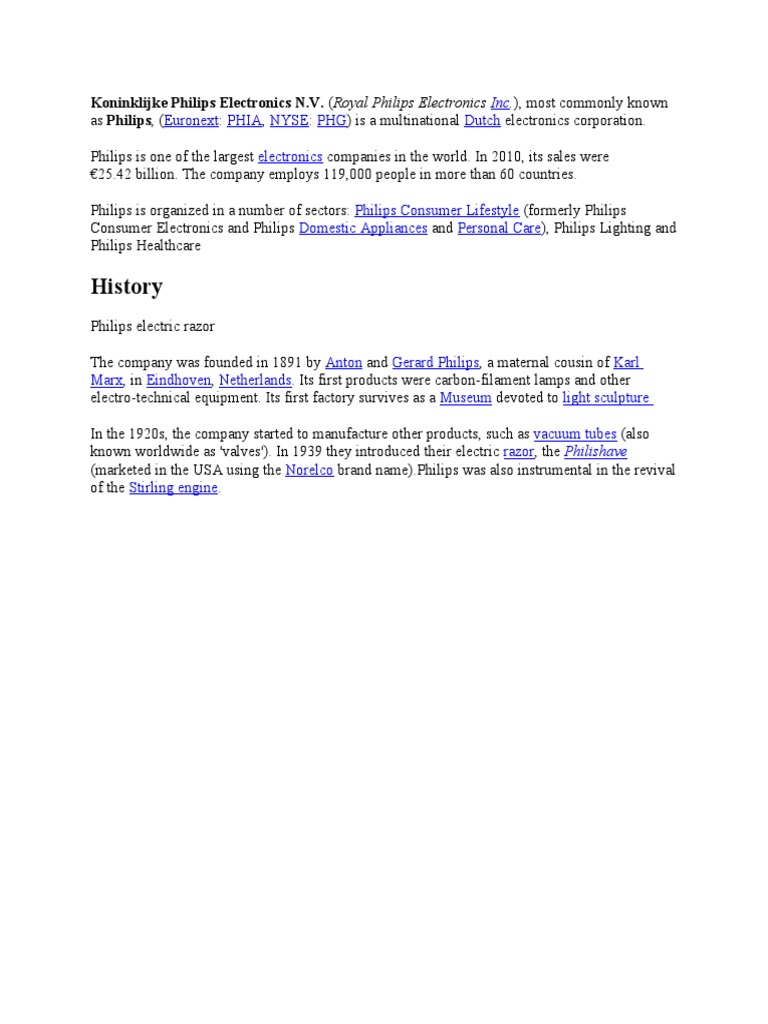 Koninklijke Philips Electronics N.V. (Royal Philips Electronics Inc.), most commonly known as Philips, (Euronext: PHIA, NYSE: PHG) is a multinational Dutch electronics corporation.

Philips is one of the largest electronics companies in the world. In 2010, its sales were €25.42 billion. The company employs 119,000 people in more than 60 countries.

Philips is organized in a number of sectors: Philips Consumer Lifestyle (formerly Philips Consumer Electronics and Philips Domestic Appliances and Personal Care), Philips Lighting and Philips Healthcare

History

Philips electric razor

The company was founded in 1891 by Anton and Gerard Philips, a maternal cousin of Karl Marx, in Eindhoven, Netherlands. Its first products were carbon-filament lamps and other electro-technical equipment. Its first factory survives as a Museum devoted to light sculpture

In the 1920s, the company started to manufacture other products, such as vacuum tubes (also known worldwide as 'valves'). In 1939 they introduced their electric razor, the Philishave (marketed in the USA using the Norelco brand name).Philips was also instrumental in the revival of the Stirling engine.